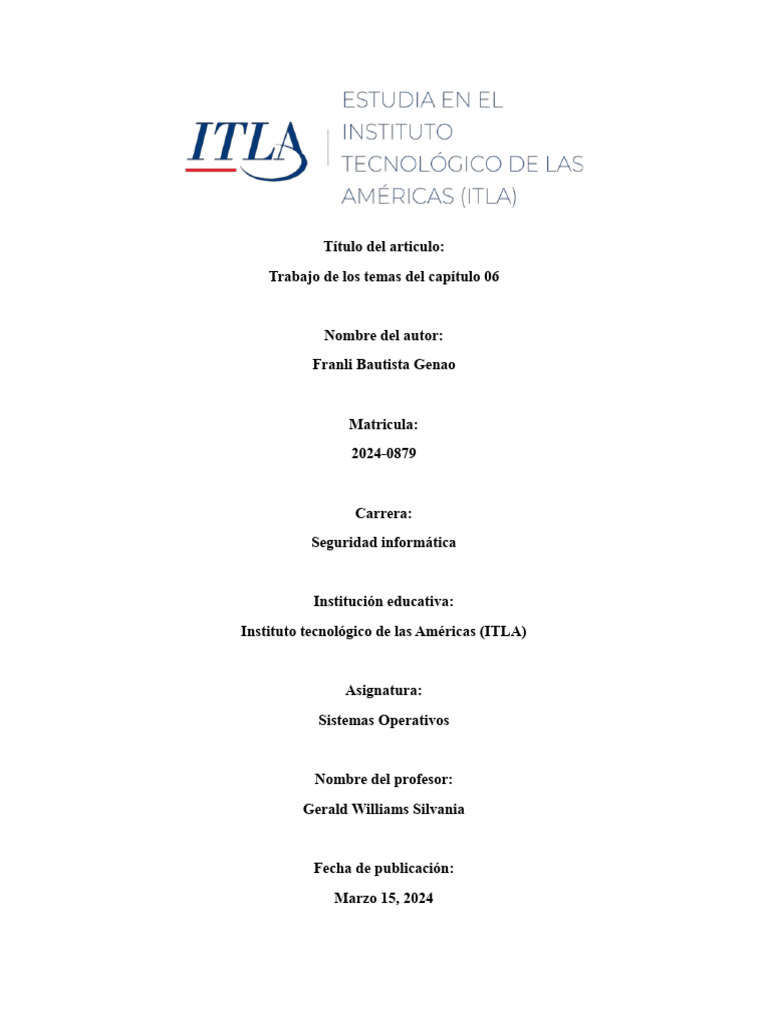 ITLA

ESTUDIA EN EL INSTITUTO TECNOLÓGICO DE LAS AMÉRICAS (ITLA)

Título del articulo:

Trabajo de los temas del capítulo 06

Nombre del autor:

Franli Bautista Genao

Matricula:

2024-0879

Carrera:

Seguridad informática

Institución educativa:

Instituto tecnológico de las Américas (ITLA)

Asignatura:

Sistemas Operativos

Nombre del profesor:

Gerald Williams Silvania

Fecha de publicación:

Marzo 15, 2024